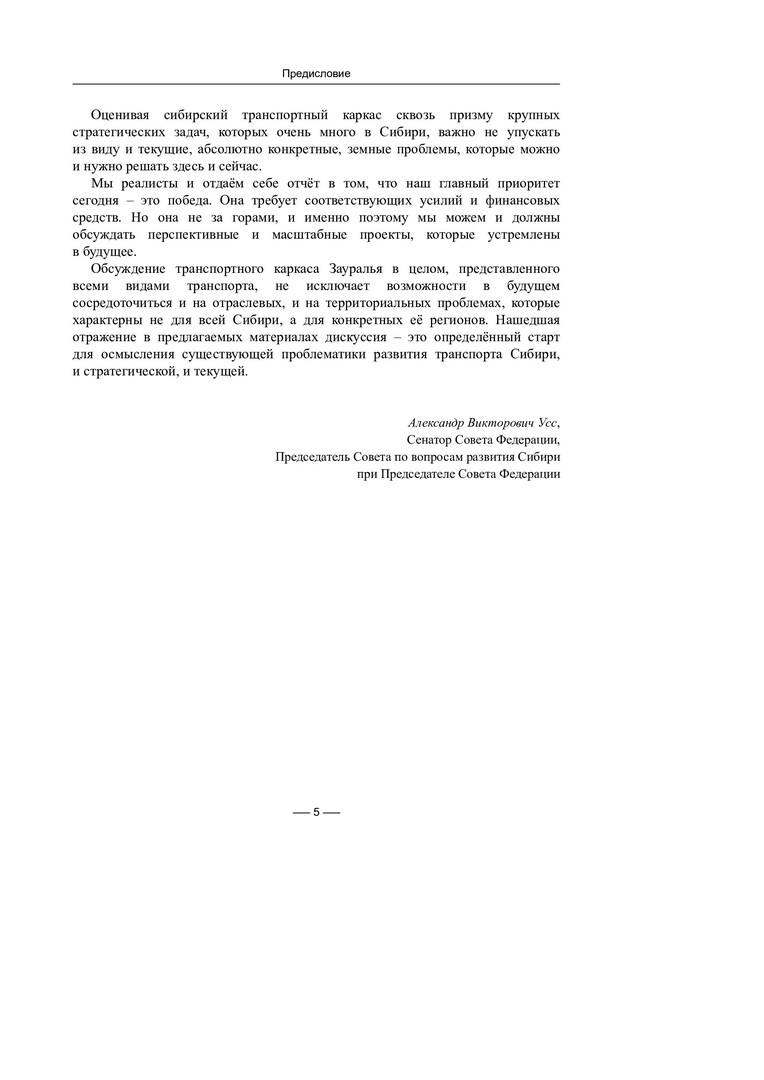 Предисловие

Оценивая сибирский транспортный каркас сквозь призму крупных стратегических задач, которых очень много в Сибири, важно не упускать из виду и текущие, абсолютно конкретные, земные проблемы, которые можно и нужно решать здесь и сейчас.

Мы реалисты и отдаём себе отчёт в том, что наш главный приоритет сегодня – это победа. Она требует соответствующих усилий и финансовых средств. Но она не за горами, и именно поэтому мы можем и должны обсуждать перспективные и масштабные проекты, которые устремлены в будущее.

Обсуждение транспортного каркаса Зауралья в целом, представленного всеми видами транспорта, не исключает возможности в будущем сосредоточиться и на отраслевых, и на территориальных проблемах, которые характерны не для всей Сибири, а для конкретных её регионов. Нашедшая отражение в предлагаемых материалах дискуссия – это определённый старт для осмысления существующей проблематики развития транспорта Сибири, и стратегической, и текущей.

Александр Викторович Усс,
Сенатор Совета Федерации,
Председатель Совета по вопросам развития Сибири
при Председателе Совета Федерации

— 5 —